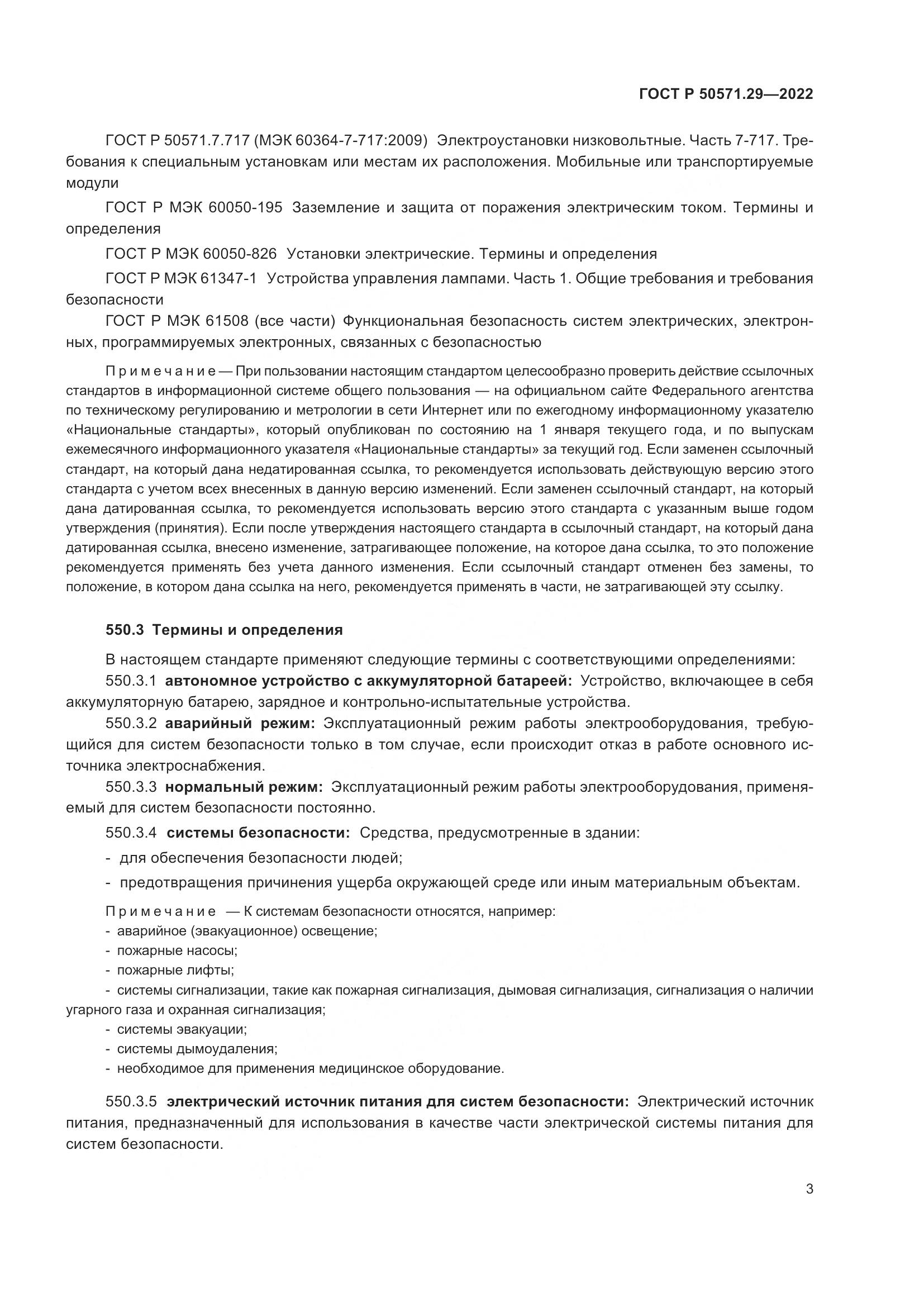 ГОСТ Р 50571.29—2022

ГОСТ Р 50571.7.717 (МЭК 60364-7-717:2009) Электроустановки низковольтные. Часть 7-717. Требования к специальным установкам или местам их расположения. Мобильные или транспортируемые модули

ГОСТ Р МЭК 60050-195 Заземление и защита от поражения электрическим током. Термины и определения

ГОСТ Р МЭК 60050-826 Установки электрические. Термины и определения

ГОСТ Р МЭК 61347-1 Устройства управления лампами. Часть 1. Общие требования и требования безопасности

ГОСТ Р МЭК 61508 (все части) Функциональная безопасность систем электрических, электронных, программируемых электронных, связанных с безопасностью

Примечание — При пользовании настоящим стандартом целесообразно проверить действие ссылочных стандартов в информационной системе общего пользования — на официальном сайте Федерального агентства по техническому регулированию и метрологии в сети Интернет или по ежегодному информационному указателю «Национальные стандарты», который опубликован по состоянию на 1 января текущего года, и по выпускам ежемесячного информационного указателя «Национальные стандарты» за текущий год. Если заменен ссылочный стандарт, на который дана недатированная ссылка, то рекомендуется использовать действующую версию этого стандарта с учетом всех внесенных в данную версию изменений. Если заменен ссылочный стандарт, на который дана датированная ссылка, то рекомендуется использовать версию этого стандарта с указанным выше годом утверждения (принятия). Если после утверждения настоящего стандарта в ссылочный стандарт, на который дана датированная ссылка, внесено изменение, затрагивающее положение, на которое дана ссылка, то это положение рекомендуется применять без учета данного изменения. Если ссылочный стандарт отменен без замены, то положение, в котором дана ссылка на него, рекомендуется применять в части, не затрагивающей эту ссылку.

550.3 Термины и определения

В настоящем стандарте применяют следующие термины с соответствующими определениями:

550.3.1 автономное устройство с аккумуляторной батареей: Устройство, включающее в себя аккумуляторную батарею, зарядное и контрольно-испытательные устройства.

550.3.2 аварийный режим: Эксплуатационный режим работы электрооборудования, требующийся для систем безопасности только в том случае, если происходит отказ в работе основного источника электроснабжения.

550.3.3 нормальный режим: Эксплуатационный режим работы электрооборудования, применяемый для систем безопасности постоянно.

550.3.4 системы безопасности: Средства, предусмотренные в здании:

- для обеспечения безопасности людей;

- предотвращения причинения ущерба окружающей среде или иным материальным объектам.

Примечание — К системам безопасности относятся, например:
- аварийное (эвакуационное) освещение;
- пожарные насосы;
- пожарные лифты;
- системы сигнализации, такие как пожарная сигнализация, дымовая сигнализация, сигнализация о наличии угарного газа и охранная сигнализация;
- системы эвакуации;
- системы дымоудаления;
- необходимое для применения медицинское оборудование.

550.3.5 электрический источник питания для систем безопасности: Электрический источник питания, предназначенный для использования в качестве части электрической системы питания для систем безопасности.

3